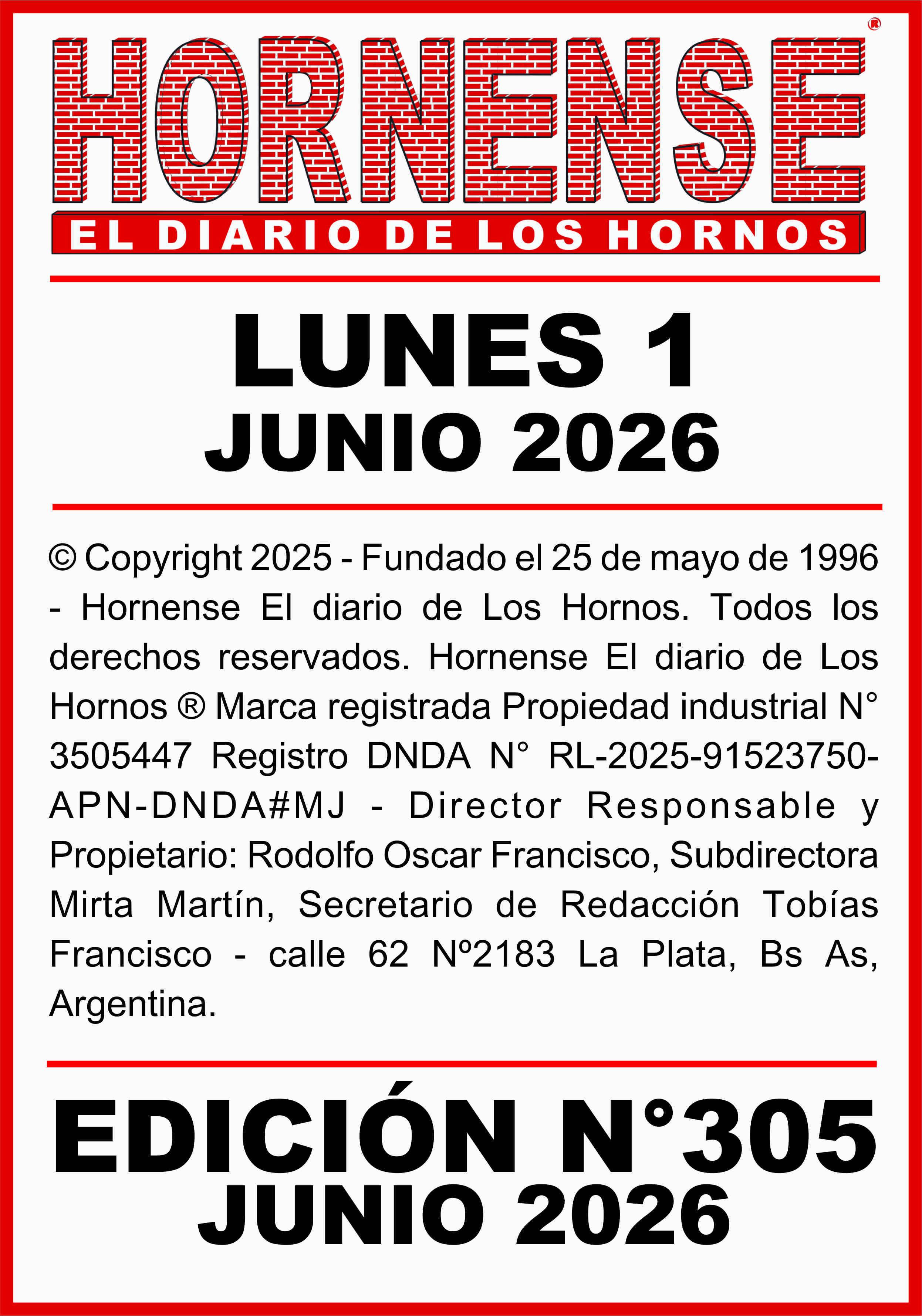 HORNENSE®

EL DIARIO DE LOS HORNOS

LUNES 1
JUNIO 2026

© Copyright 2025 - Fundado el 25 de mayo de 1996 - Hornense El diario de Los Hornos. Todos los derechos reservados. Hornense El diario de Los Hornos ® Marca registrada Propiedad industrial N° 3505447 Registro DNDA N° RL-2025-91523750-APN-DNDA#MJ - Director Responsable y Propietario: Rodolfo Oscar Francisco, Subdirectora Mirta Martín, Secretario de Redacción Tobías Francisco - calle 62 Nº2183 La Plata, Bs As, Argentina.

EDICIÓN N°305
JUNIO 2026